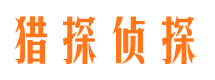 猎探侦探